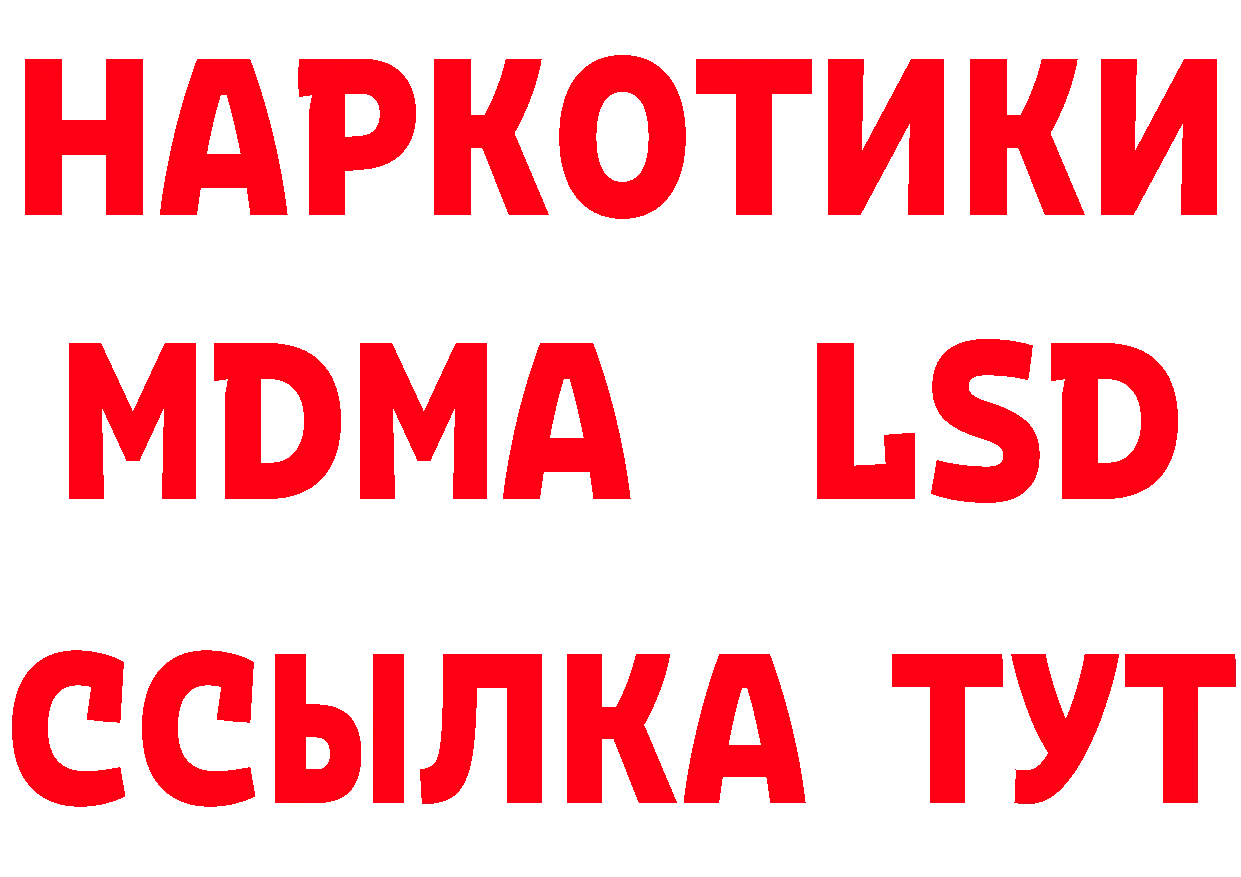 НАРКОТИКИ
MDMA LSD
ССЫЛКА ТУТ